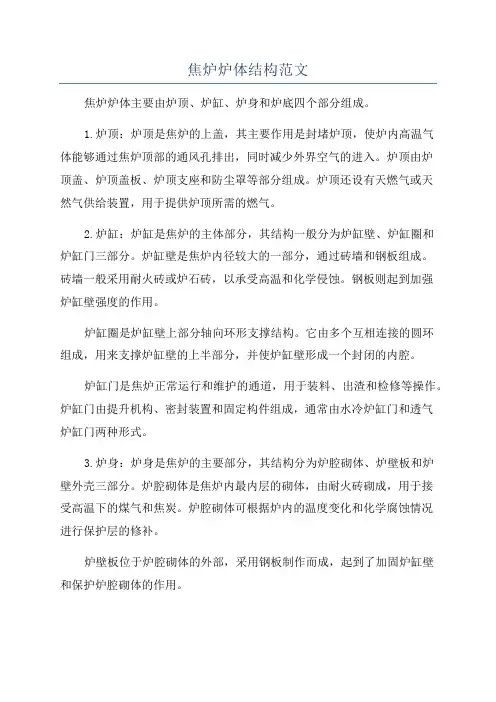 焦炉炉体结构范文

焦炉炉体主要由炉顶、炉缸、炉身和炉底四个部分组成。

1.炉顶：炉顶是焦炉的上盖，其主要作用是封堵炉顶，使炉内高温气体能够通过焦炉顶部的通风孔排出，同时减少外界空气的进入。炉顶由炉顶盖、炉顶盖板、炉顶支座和防尘罩等部分组成。炉顶还设有天燃气或天然气供给装置，用于提供炉顶所需的燃气。

2.炉缸：炉缸是焦炉的主体部分，其结构一般分为炉缸壁、炉缸圈和炉缸门三部分。炉缸壁是焦炉内径较大的一部分，通过砖墙和钢板组成。砖墙一般采用耐火砖或炉石砖，以承受高温和化学侵蚀。钢板则起到加强炉缸壁强度的作用。

炉缸圈是炉缸壁上部分轴向环形支撑结构。它由多个互相连接的圆环组成，用来支撑炉缸壁的上半部分，并使炉缸壁形成一个封闭的内腔。

炉缸门是焦炉正常运行和维护的通道，用于装料、出渣和检修等操作。炉缸门由提升机构、密封装置和固定构件组成，通常由水冷炉缸门和透气炉缸门两种形式。

3.炉身：炉身是焦炉的主要部分，其结构分为炉腔砌体、炉壁板和炉壁外壳三部分。炉腔砌体是焦炉内最内层的砌体，由耐火砖砌成，用于接受高温下的煤气和焦炭。炉腔砌体可根据炉内的温度变化和化学腐蚀情况进行保护层的修补。

炉壁板位于炉腔砌体的外部，采用钢板制作而成，起到了加固炉缸壁和保护炉腔砌体的作用。